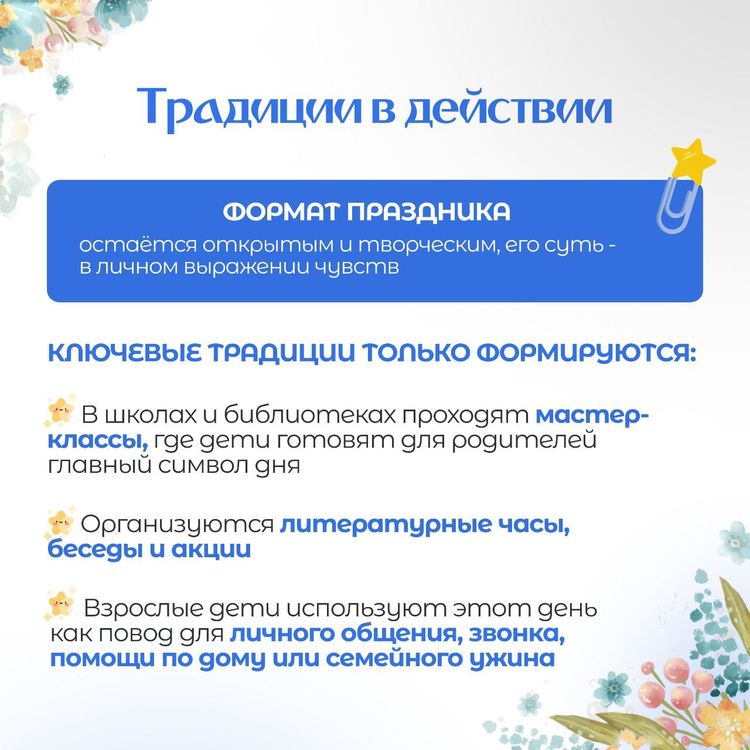 Традиции в действии

ФОРМАТ ПРАЗДНИКА

остаётся открытым и творческим, его суть - в личном выражении чувств

КЛЮЧЕВЫЕ ТРАДИЦИИ ТОЛЬКО ФОРМИРУЮТСЯ:

В школах и библиотеках проходят мастер-классы, где дети готовят для родителей главный символ дня

Организуются литературные часы, беседы и акции

Взрослые дети используют этот день как повод для личного общения, звонка, помощи по дому или семейного ужина